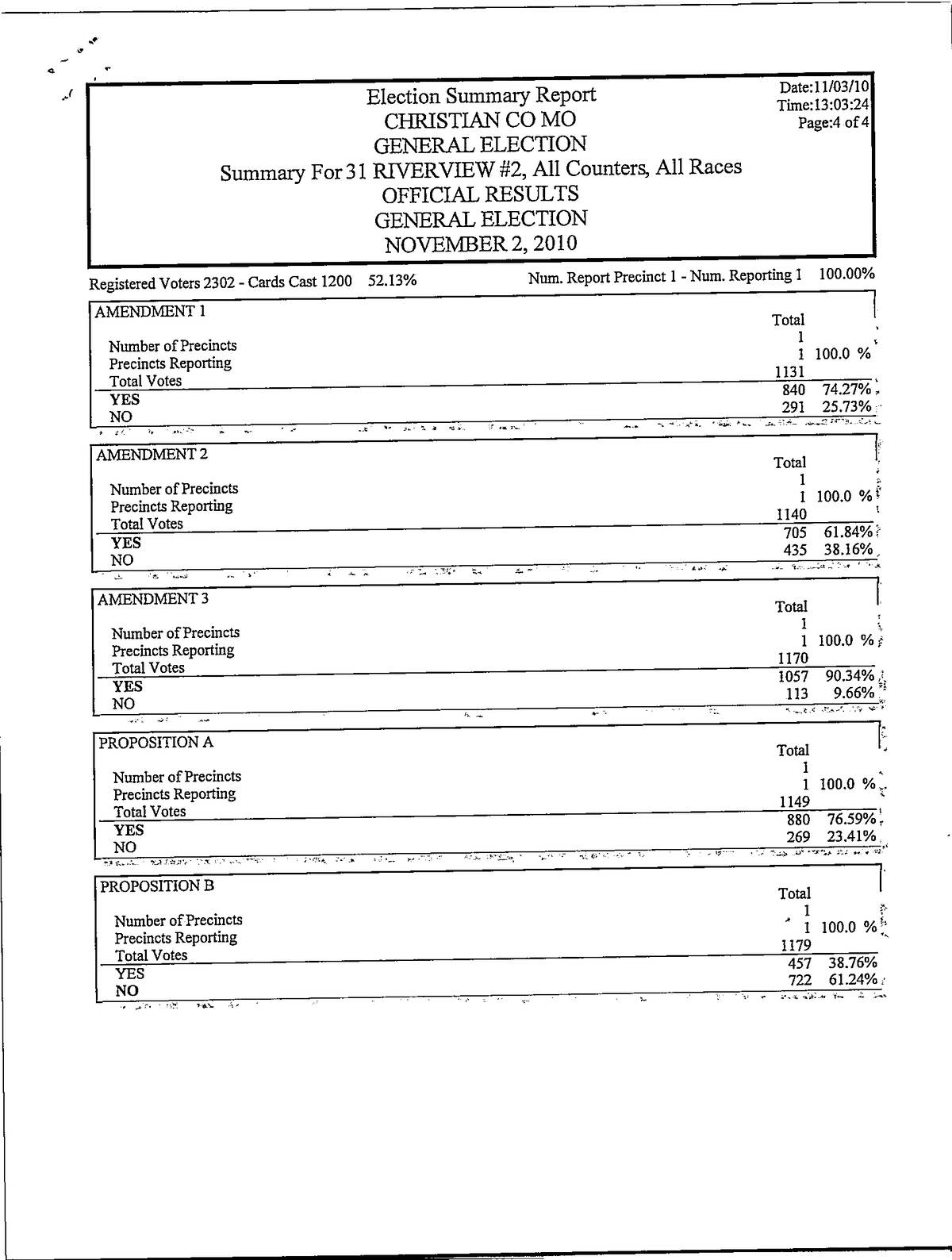 Election Summary Report
CHRISTIAN CO MO
GENERAL ELECTION
Summary For 31 RIVERVIEW #2, All Counters, All Races
OFFICIAL RESULTS
GENERAL ELECTION
NOVEMBER 2, 2010

Date:11/03/10
Time:13:03:24
Page:4 of 4

Registered Voters 2302 - Cards Cast 1200 52.13%

Num. Report Precinct 1 - Num. Reporting 1 100.00%

| AMENDMENT 1 | Total | |
|---|---|---|
| Number of Precincts | 1 | |
| Precincts Reporting | 1 | 100.0 % |
| Total Votes | 1131 | |
| YES | 840 | 74.27% |
| NO | 291 | 25.73% |

| AMENDMENT 2 | Total | |
|---|---|---|
| Number of Precincts | 1 | |
| Precincts Reporting | 1 | 100.0 % |
| Total Votes | 1140 | |
| YES | 705 | 61.84% |
| NO | 435 | 38.16% |

| AMENDMENT 3 | Total | |
|---|---|---|
| Number of Precincts | 1 | |
| Precincts Reporting | 1 | 100.0 % |
| Total Votes | 1170 | |
| YES | 1057 | 90.34% |
| NO | 113 | 9.66% |

| PROPOSITION A | Total | |
|---|---|---|
| Number of Precincts | 1 | |
| Precincts Reporting | 1 | 100.0 % |
| Total Votes | 1149 | |
| YES | 880 | 76.59% |
| NO | 269 | 23.41% |

| PROPOSITION B | Total | |
|---|---|---|
| Number of Precincts | 1 | |
| Precincts Reporting | 1 | 100.0 % |
| Total Votes | 1179 | |
| YES | 457 | 38.76% |
| NO | 722 | 61.24% |